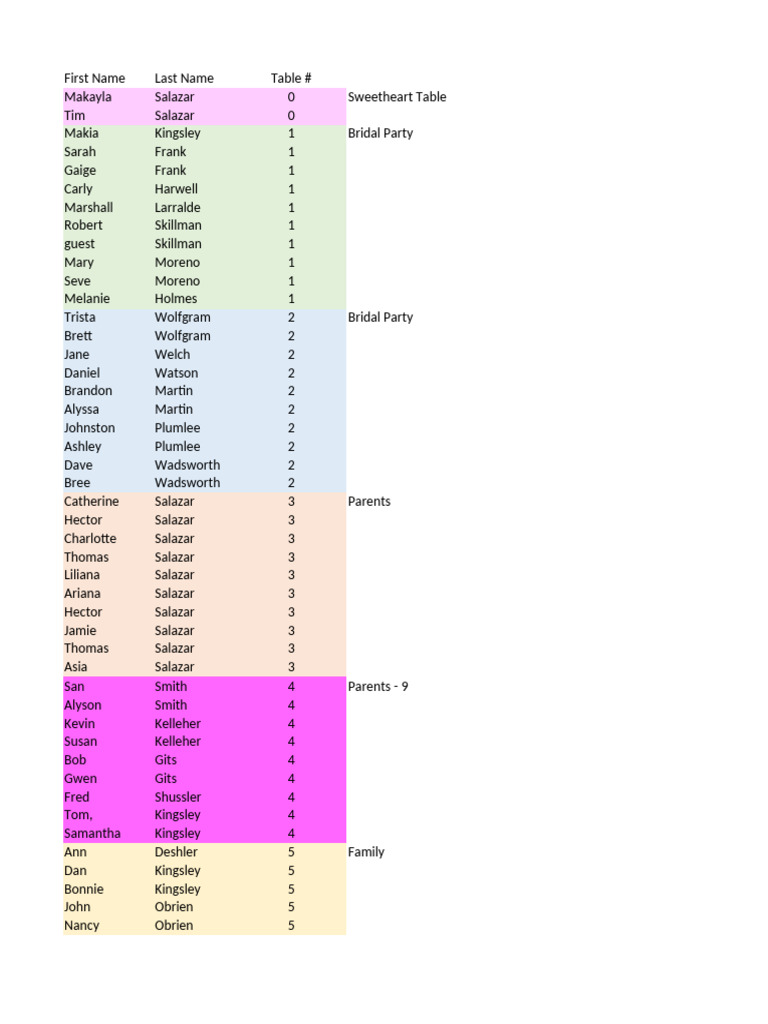 | First Name | Last Name | Table # | |
|---|---|---|---|
| Makayla | Salazar | 0 | Sweetheart Table |
| Tim | Salazar | 0 | |
| Makia | Kingsley | 1 | Bridal Party |
| Sarah | Frank | 1 | |
| Gaige | Frank | 1 | |
| Carly | Harwell | 1 | |
| Marshall | Larralde | 1 | |
| Robert | Skillman | 1 | |
| guest | Skillman | 1 | |
| Mary | Moreno | 1 | |
| Seve | Moreno | 1 | |
| Melanie | Holmes | 1 | |
| Trista | Wolfgram | 2 | Bridal Party |
| Brett | Wolfgram | 2 | |
| Jane | Welch | 2 | |
| Daniel | Watson | 2 | |
| Brandon | Martin | 2 | |
| Alyssa | Martin | 2 | |
| Johnston | Plumlee | 2 | |
| Ashley | Plumlee | 2 | |
| Dave | Wadsworth | 2 | |
| Bree | Wadsworth | 2 | |
| Catherine | Salazar | 3 | Parents |
| Hector | Salazar | 3 | |
| Charlotte | Salazar | 3 | |
| Thomas | Salazar | 3 | |
| Liliana | Salazar | 3 | |
| Ariana | Salazar | 3 | |
| Hector | Salazar | 3 | |
| Jamie | Salazar | 3 | |
| Thomas | Salazar | 3 | |
| Asia | Salazar | 3 | |
| San | Smith | 4 | Parents - 9 |
| Alyson | Smith | 4 | |
| Kevin | Kelleher | 4 | |
| Susan | Kelleher | 4 | |
| Bob | Gits | 4 | |
| Gwen | Gits | 4 | |
| Fred | Shussler | 4 | |
| Tom, | Kingsley | 4 | |
| Samantha | Kingsley | 4 | |
| Ann | Deshler | 5 | Family |
| Dan | Kingsley | 5 | |
| Bonnie | Kingsley | 5 | |
| John | Obrien | 5 | |
| Nancy | Obrien | 5 | |